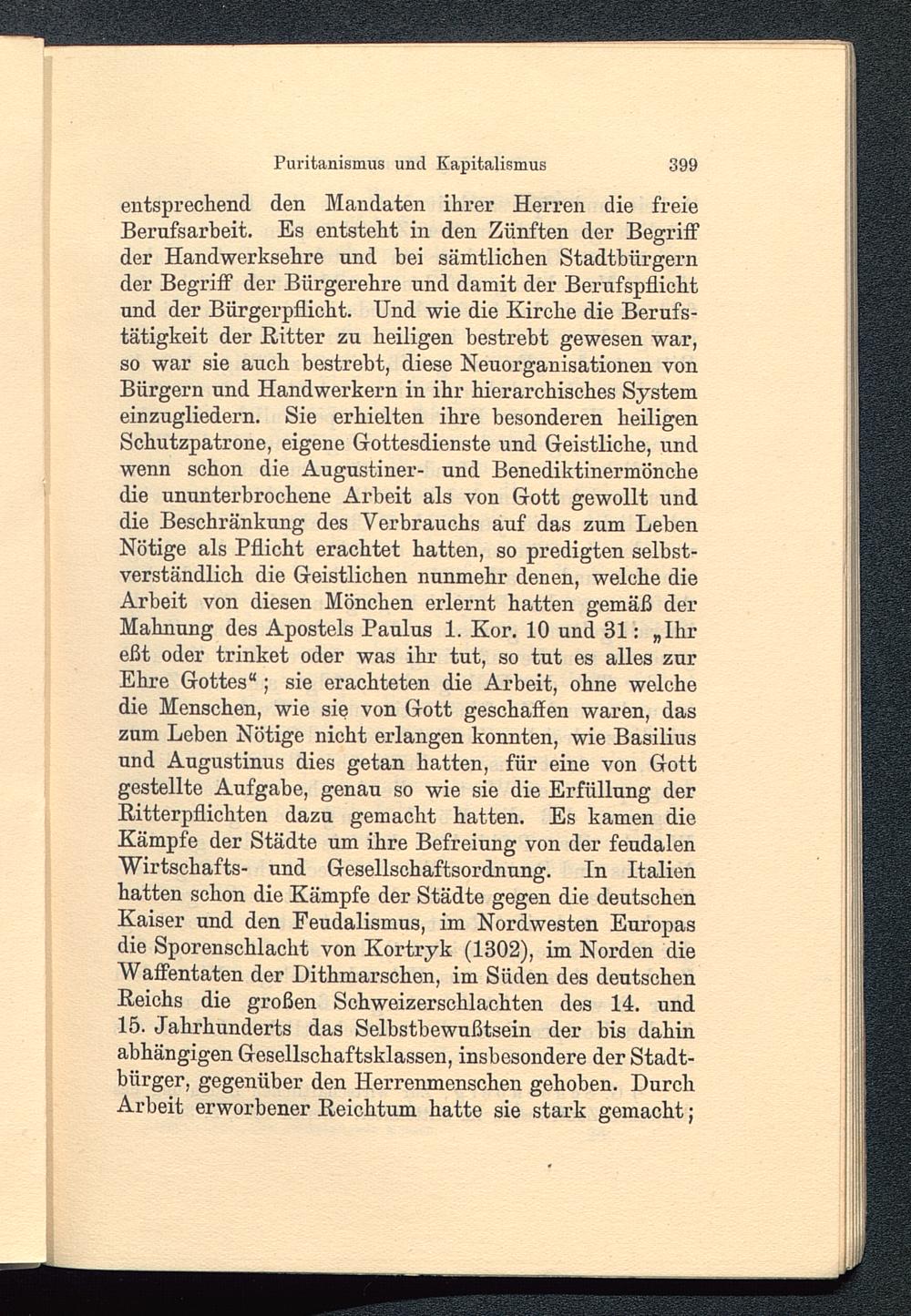 Puritanismus und Kapitalismus 399

entsprechend den Mandaten ihrer Herren die freie Berufsarbeit. Es entsteht in den Zünften der Begriff der Handwerksehre und bei sämtlichen Stadtbürgern der Begriff der Bürgerehre und damit der Berufspflicht und der Bürgerpflicht. Und wie die Kirche die Berufstätigkeit der Ritter zu heiligen bestrebt gewesen war, so war sie auch bestrebt, diese Neuorganisationen von Bürgern und Handwerkern in ihr hierarchisches System einzugliedern. Sie erhielten ihre besonderen heiligen Schutzpatrone, eigene Gottesdienste und Geistliche, und wenn schon die Augustiner- und Benediktinermönche die ununterbrochene Arbeit als von Gott gewollt und die Beschränkung des Verbrauchs auf das zum Leben Nötige als Pflicht erachtet hatten, so predigten selbstverständlich die Geistlichen nunmehr denen, welche die Arbeit von diesen Mönchen erlernt hatten gemäß der Mahnung des Apostels Paulus 1. Kor. 10 und 31: „Ihr eßt oder trinket oder was ihr tut, so tut es alles zur Ehre Gottes“; sie erachteten die Arbeit, ohne welche die Menschen, wie sie von Gott geschaffen waren, das zum Leben Nötige nicht erlangen konnten, wie Basilius und Augustinus dies getan hatten, für eine von Gott gestellte Aufgabe, genau so wie sie die Erfüllung der Ritterpflichten dazu gemacht hatten. Es kamen die Kämpfe der Städte um ihre Befreiung von der feudalen Wirtschafts- und Gesellschaftsordnung. In Italien hatten schon die Kämpfe der Städte gegen die deutschen Kaiser und den Feudalismus, im Nordwesten Europas die Sporenschlacht von Kortryk (1302), im Norden die Waffentaten der Dithmarschen, im Süden des deutschen Reichs die großen Schweizerschlachten des 14. und 15. Jahrhunderts das Selbstbewußtsein der bis dahin abhängigen Gesellschaftsklassen, insbesondere der Stadtbürger, gegenüber den Herrenmenschen gehoben. Durch Arbeit erworbener Reichtum hatte sie stark gemacht;